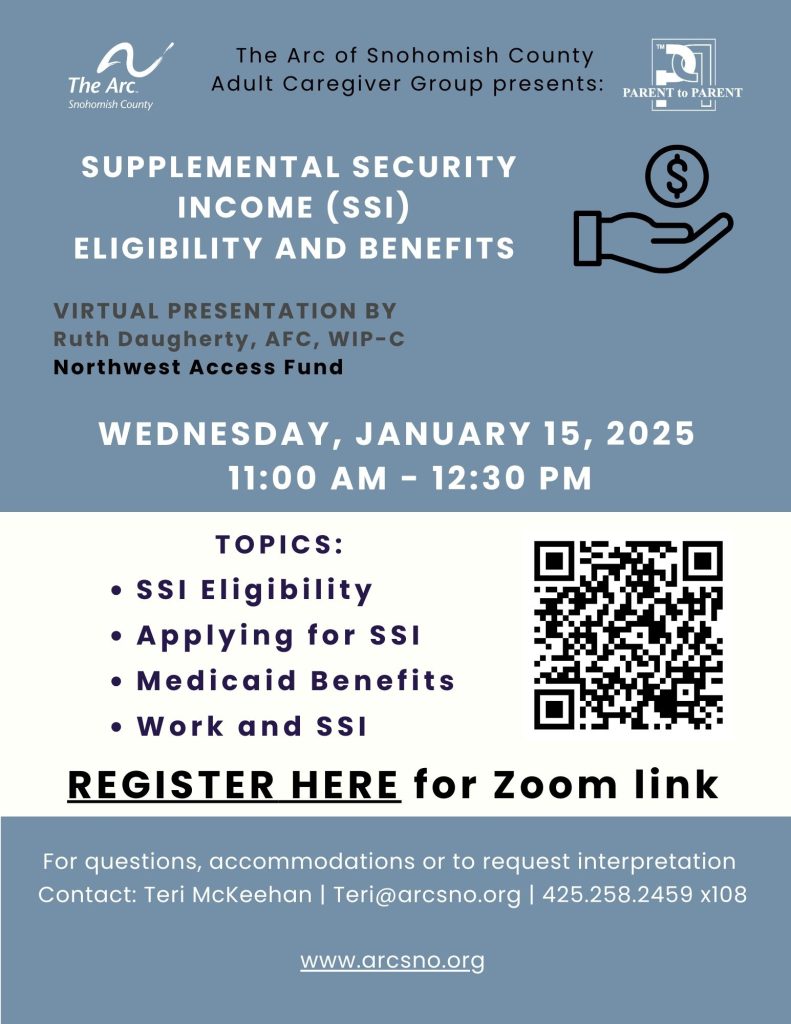 The Arc. Snohomish County

The Arc of Snohomish County Adult Caregiver Group presents:

PARENT to PARENT

SUPPLEMENTAL SECURITY INCOME (SSI) ELIGIBILITY AND BENEFITS

VIRTUAL PRESENTATION BY
Ruth Daugherty, AFC, WIP-C
Northwest Access Fund

WEDNESDAY, JANUARY 15, 2025
11:00 AM - 12:30 PM

TOPICS:
• SSI Eligibility
• Applying for SSI
• Medicaid Benefits
• Work and SSI

REGISTER HERE for Zoom link

For questions, accommodations or to request interpretation
Contact: Teri McKeehan | Teri@arcsno.org | 425.258.2459 x108

www.arcsno.org